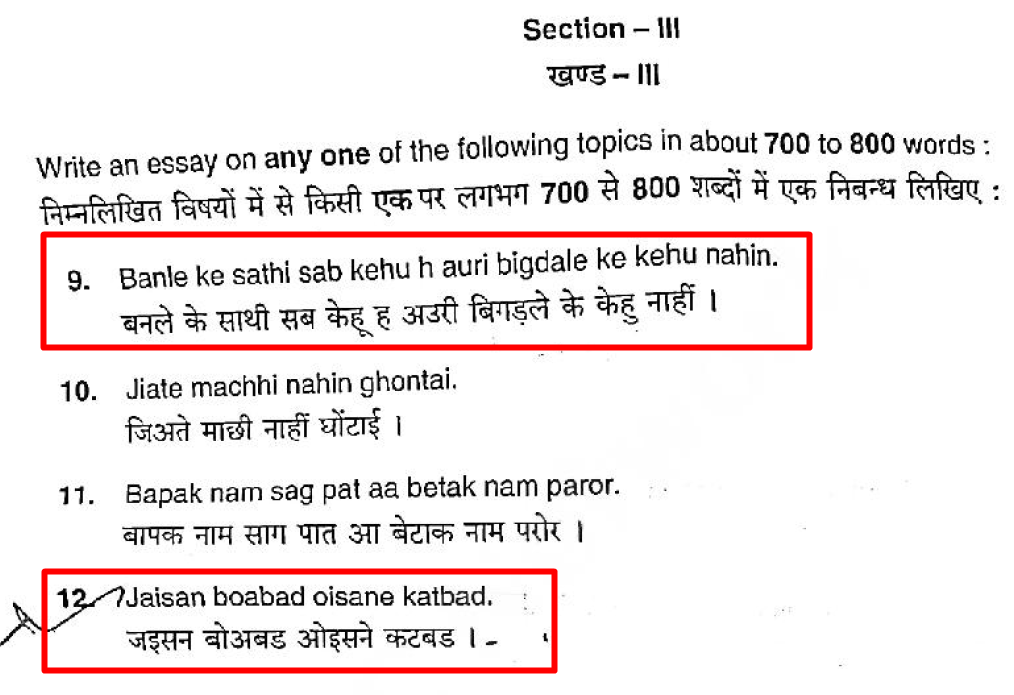 Section – III
खण्ड – III

Write an essay on any one of the following topics in about 700 to 800 words :
निम्नलिखित विषयों में से किसी एक पर लगभग 700 से 800 शब्दों में एक निबन्ध लिखिए :

9. Banle ke sathi sab kehu h auri bigdale ke kehu nahin.
बनले के साथी सब केहू ह अउरी बिगड़ले के केहु नाहीं ।

10. Jiate machhi nahin ghontai.
जिअते माछी नाहीं घोंटाई ।

11. Bapak nam sag pat aa betak nam paror.
बापक नाम साग पात आ बेटाक नाम परोर ।

12. Jaisan boabad oisane katbad.
जइसन बोअबड ओइसने कटबड ।